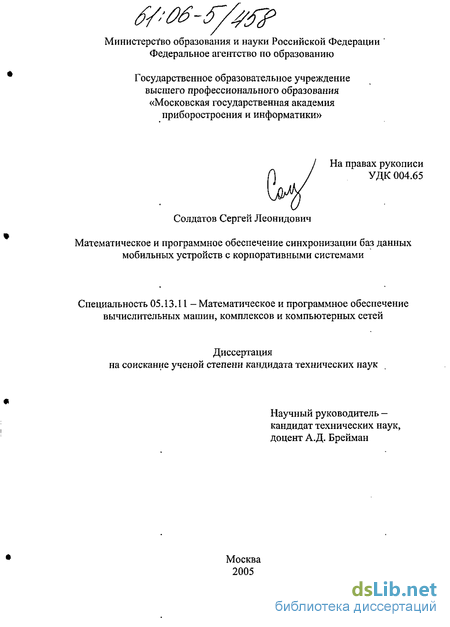 61:06-5/458

Министерство образования и науки Российской Федерации
Федеральное агентство по образованию

Государственное образовательное учреждение
высшего профессионального образования
«Московская государственная академия
приборостроения и информатики»

На правах рукописи
УДК 004.65

Солдатов Сергей Леонидович

Математическое и программное обеспечение синхронизации баз данных мобильных устройств с корпоративными системами

Специальность 05.13.11 – Математическое и программное обеспечение вычислительных машин, комплексов и компьютерных сетей

Диссертация
на соискание ученой степени кандидата технических наук

Научный руководитель –
кандидат технических наук,
доцент А.Д. Брейман

Москва
2005

dsLib.net
библиотека диссертаций